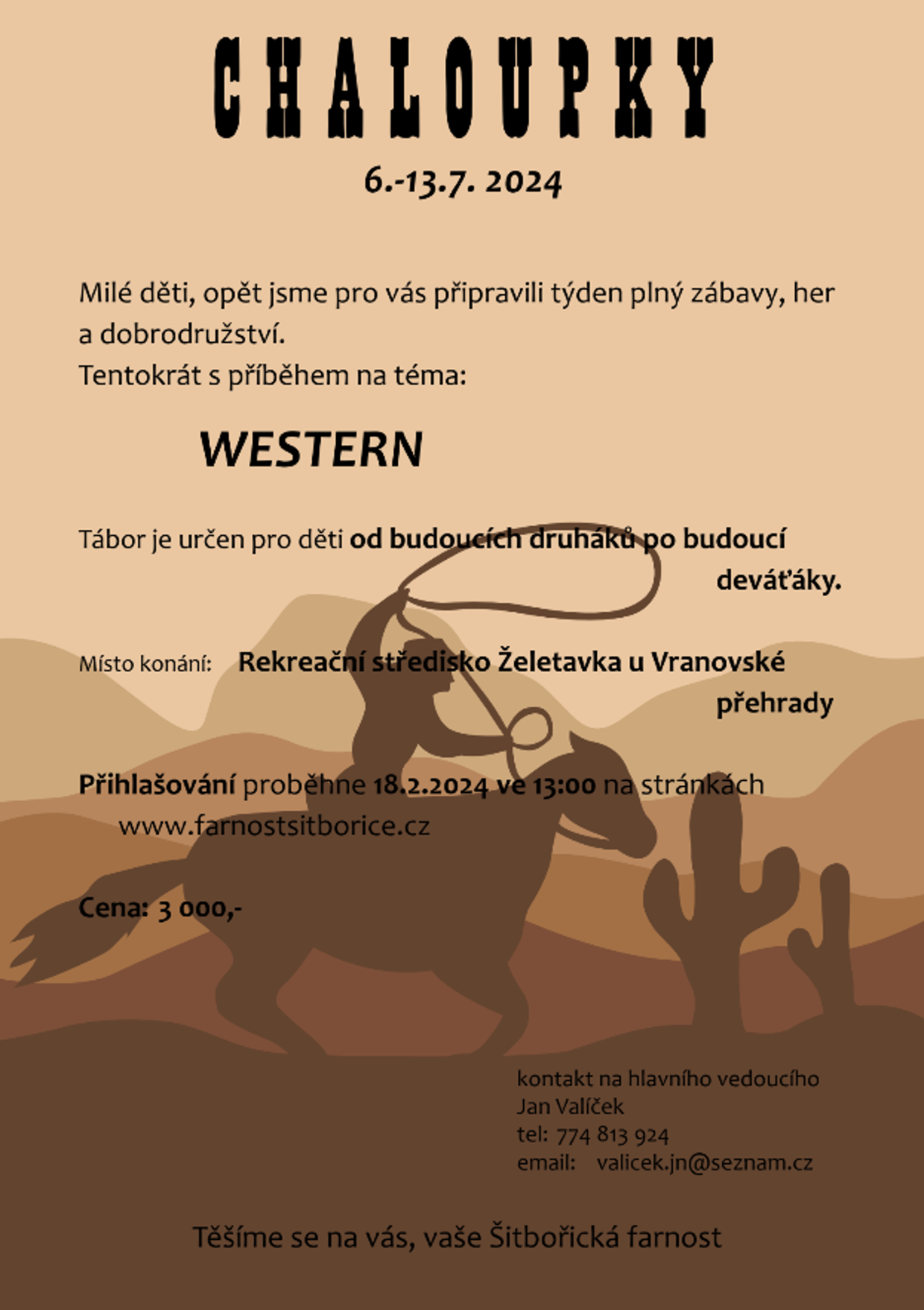 CHALOUPKY

6.-13.7. 2024

Milé děti, opět jsme pro vás připravili týden plný zábavy, her a dobrodružství.
Tentokrát s příběhem na téma:

WESTERN

Tábor je určen pro děti od budoucích druháků po budoucí deváťáky.

Místo konání: Rekreační středisko Želetavka u Vranovské přehrady

Přihlašování proběhne 18.2.2024 ve 13:00 na stránkách www.farnostsitborice.cz

Cena: 3 000,-

kontakt na hlavního vedoucího
Jan Valíček
tel: 774 813 924
email: valicek.jn@seznam.cz

Těšíme se na vás, vaše Šitbořická farnost